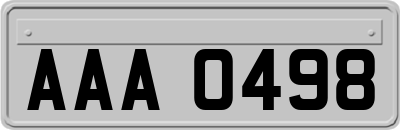 AAA 0498